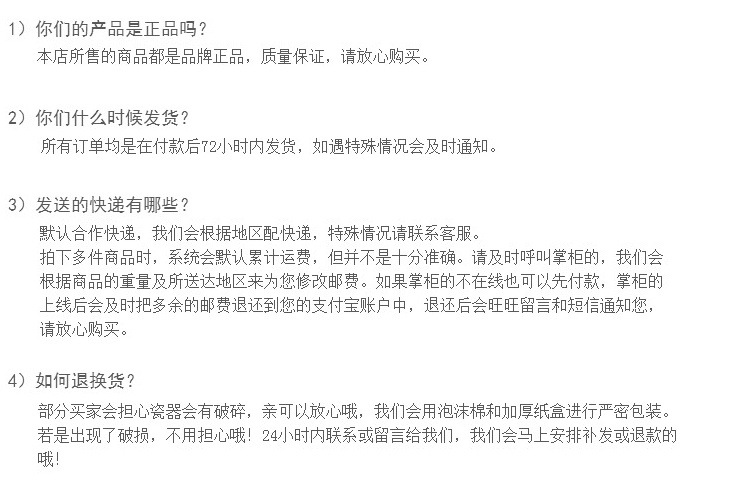 1）你们的产品是正品吗？
本店所售的商品都是品牌正品，质量保证，请放心购买。

2）你们什么时候发货？
所有订单均是在付款后72小时内发货，如遇特殊情况会及时通知。

3）发送的快递有哪些？
默认合作快递，我们会根据地区配快递，特殊情况请联系客服。
拍下多件商品时，系统会默认累计运费，但并不是十分准确。请及时呼叫掌柜的，我们会根据商品的重量及所送达地区来为您修改邮费。如果掌柜的不在线也可以先付款，掌柜的上线后会及时把多余的邮费退还到您的支付宝账户中，退还后会旺旺留言和短信通知您，请放心购买。

4）如何退换货？
部分买家会担心瓷器会有破碎，亲可以放心哦，我们会用泡沫棉和加厚纸盒进行严密包装。若是出现了破损，不用担心哦！24小时内联系或留言给我们，我们会马上安排补发或退款的哦！